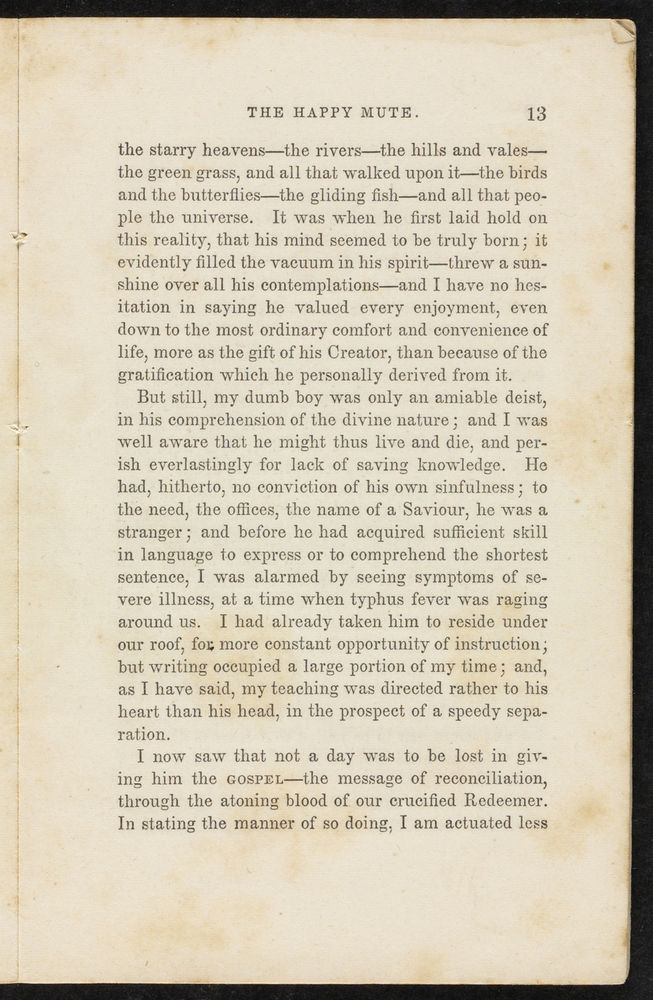 THE HAPPY MUTE. 13

the starry heavens—the rivers—the hills and vales—the green grass, and all that walked upon it—the birds and the butterflies—the gliding fish—and all that people the universe. It was when he first laid hold on this reality, that his mind seemed to be truly born; it evidently filled the vacuum in his spirit—threw a sunshine over all his contemplations—and I have no hesitation in saying he valued every enjoyment, even down to the most ordinary comfort and convenience of life, more as the gift of his Creator, than because of the gratification which he personally derived from it.

But still, my dumb boy was only an amiable deist, in his comprehension of the divine nature; and I was well aware that he might thus live and die, and perish everlastingly for lack of saving knowledge. He had, hitherto, no conviction of his own sinfulness; to the need, the offices, the name of a Saviour, he was a stranger; and before he had acquired sufficient skill in language to express or to comprehend the shortest sentence, I was alarmed by seeing symptoms of severe illness, at a time when typhus fever was raging around us. I had already taken him to reside under our roof, for more constant opportunity of instruction; but writing occupied a large portion of my time; and, as I have said, my teaching was directed rather to his heart than his head, in the prospect of a speedy separation.

I now saw that not a day was to be lost in giving him the GOSPEL—the message of reconciliation, through the atoning blood of our crucified Redeemer. In stating the manner of so doing, I am actuated less